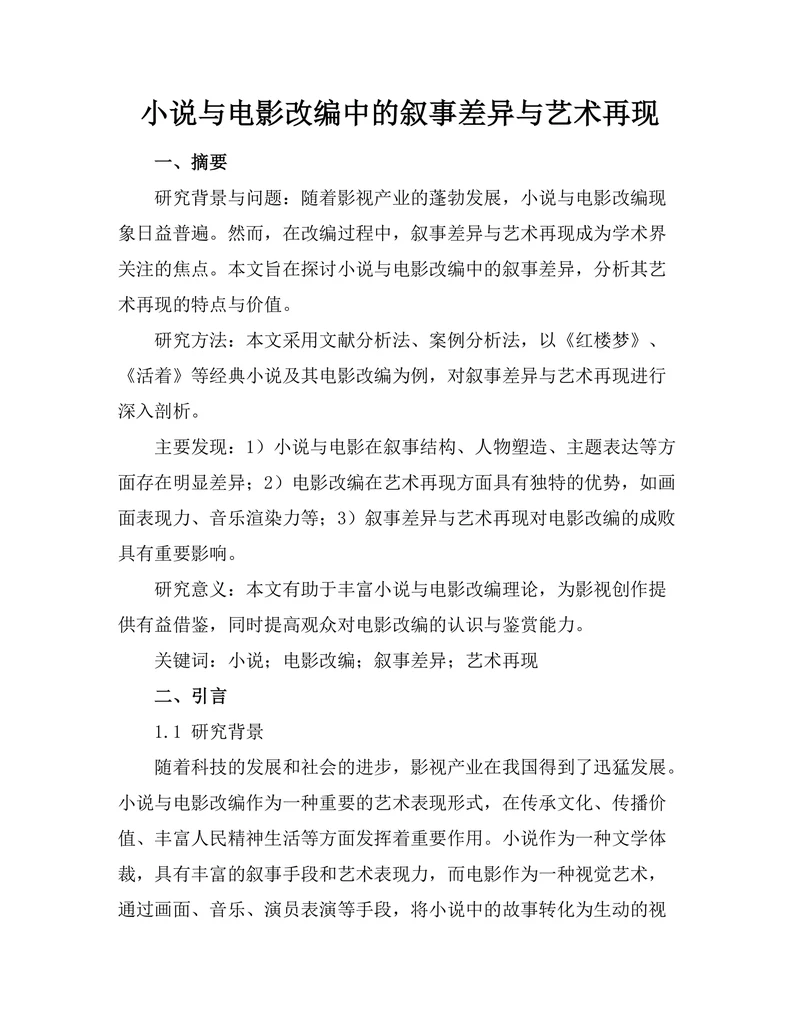 小说与电影改编中的叙事差异与艺术再现

一、摘要

研究背景与问题：随着影视产业的蓬勃发展，小说与电影改编现象日益普遍。然而，在改编过程中，叙事差异与艺术再现成为学术界关注的焦点。本文旨在探讨小说与电影改编中的叙事差异，分析其艺术再现的特点与价值。

研究方法：本文采用文献分析法、案例分析法，以《红楼梦》、《活着》等经典小说及其电影改编为例，对叙事差异与艺术再现进行深入剖析。

主要发现：1）小说与电影在叙事结构、人物塑造、主题表达等方面存在明显差异；2）电影改编在艺术再现方面具有独特的优势，如画面表现力、音乐渲染力等；3）叙事差异与艺术再现对电影改编的成败具有重要影响。

研究意义：本文有助于丰富小说与电影改编理论，为影视创作提供有益借鉴，同时提高观众对电影改编的认识与鉴赏能力。

关键词：小说；电影改编；叙事差异；艺术再现

二、引言

1.1 研究背景

随着科技的发展和社会的进步，影视产业在我国得到了迅猛发展。小说与电影改编作为一种重要的艺术表现形式，在传承文化、传播价值、丰富人民精神生活等方面发挥着重要作用。小说作为一种文学体裁，具有丰富的叙事手段和艺术表现力，而电影作为一种视觉艺术，通过画面、音乐、演员表演等手段，将小说中的故事转化为生动的视